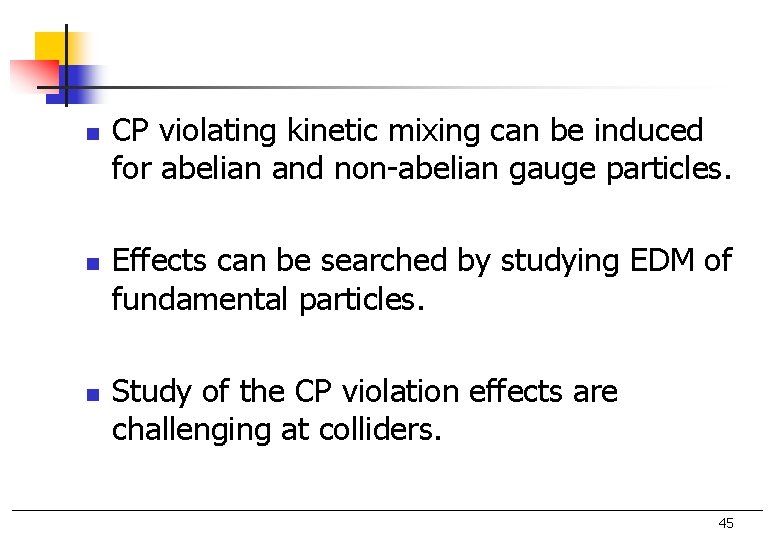 • CP violating kinetic mixing can be induced for abelian and non-abelian gauge particles.

• Effects can be searched by studying EDM of fundamental particles.

• Study of the CP violation effects are challenging at colliders.

45